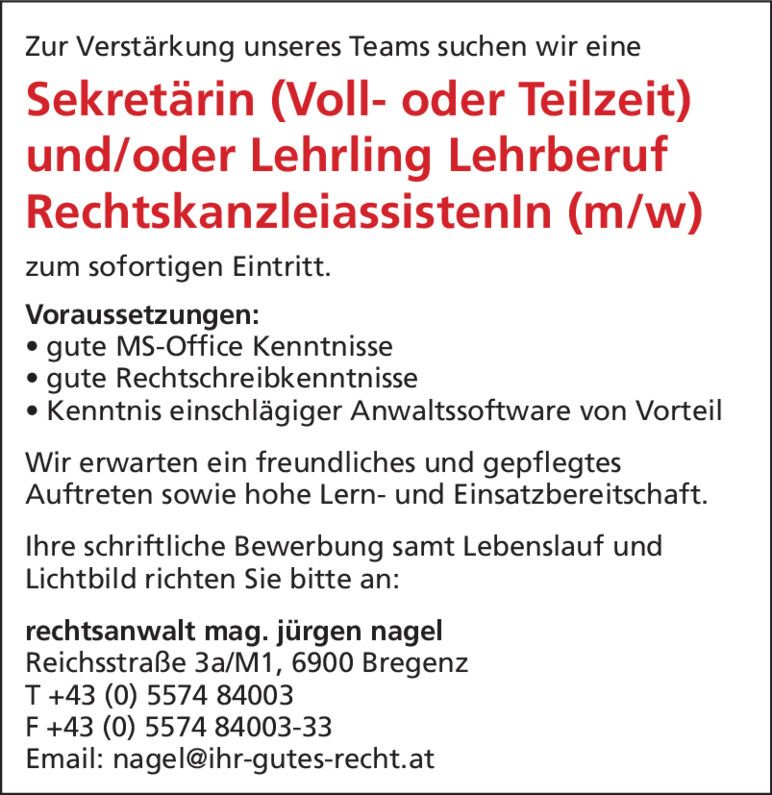 Zur Verstärkung unseres Teams suchen wir eine

Sekretärin (Voll- oder Teilzeit) und/oder Lehrling Lehrberuf RechtskanzleiassistenIn (m/w)

zum sofortigen Eintritt.

Voraussetzungen:
• gute MS-Office Kenntnisse
• gute Rechtschreibkenntnisse
• Kenntnis einschlägiger Anwaltssoftware von Vorteil

Wir erwarten ein freundliches und gepflegtes Auftreten sowie hohe Lern- und Einsatzbereitschaft.

Ihre schriftliche Bewerbung samt Lebenslauf und Lichtbild richten Sie bitte an:

rechtsanwalt mag. jürgen nagel
Reichsstraße 3a/M1, 6900 Bregenz
T +43 (0) 5574 84003
F +43 (0) 5574 84003-33
Email: nagel@ihr-gutes-recht.at